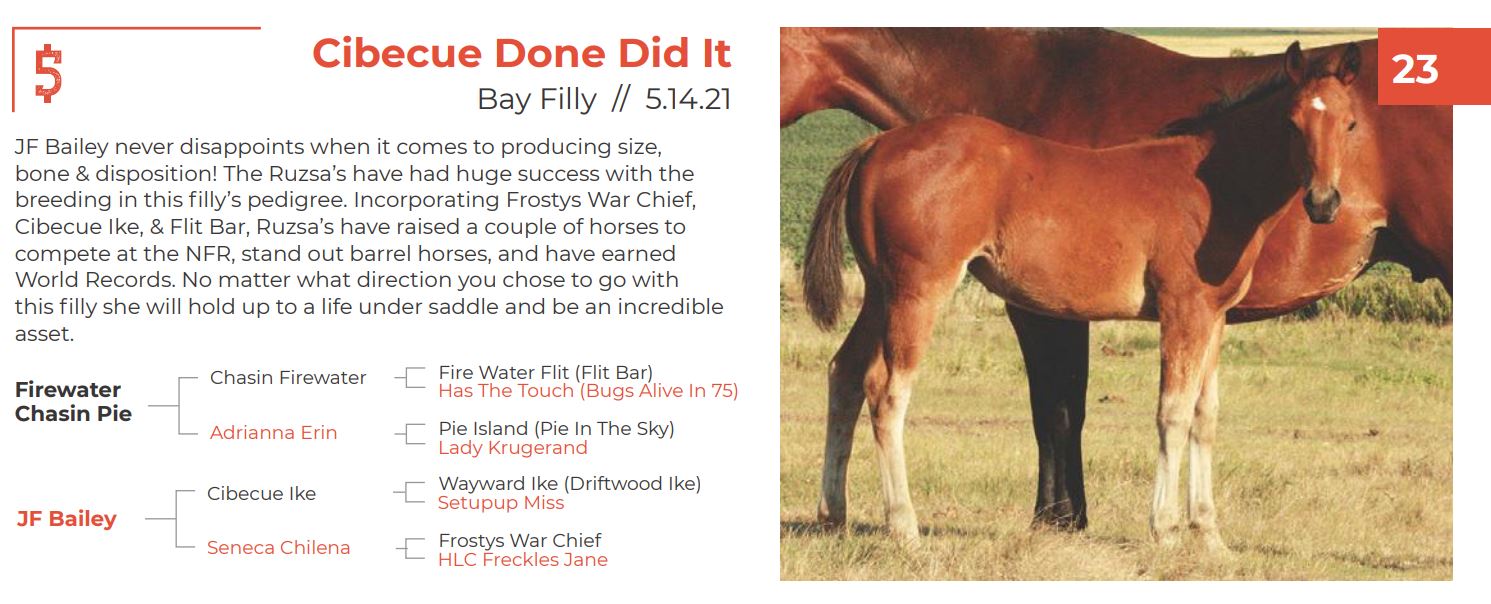 $

Cibecue Done Did It

Bay Filly // 5.14.21

JF Bailey never disappoints when it comes to producing size, bone & disposition! The Ruzsa's have had huge success with the breeding in this filly's pedigree. Incorporating Frostys War Chief, Cibecue Ike, & Flit Bar, Ruzsa's have raised a couple of horses to compete at the NFR, stand out barrel horses, and have earned World Records. No matter what direction you chose to go with this filly she will hold up to a life under saddle and be an incredible asset.

Firewater Chasin Pie

Chasin Firewater

Fire Water Flit (Flit Bar)
Has The Touch (Bugs Alive In 75)

Adrianna Erin

Pie Island (Pie In The Sky)
Lady Krugerand

JF Bailey

Cibecue Ike

Wayward Ike (Driftwood Ike)
Setupup Miss

Seneca Chilena

Frostys War Chief
HLC Freckles Jane

23